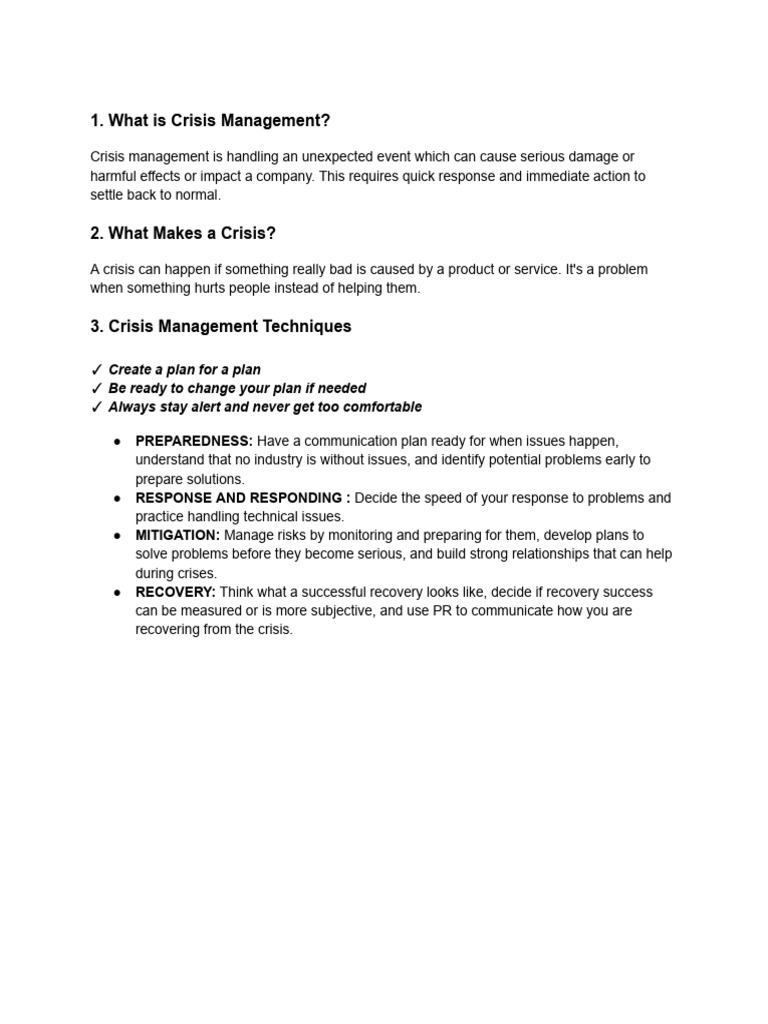 1. What is Crisis Management?

Crisis management is handling an unexpected event which can cause serious damage or harmful effects or impact a company. This requires quick response and immediate action to settle back to normal.

2. What Makes a Crisis?

A crisis can happen if something really bad is caused by a product or service. It's a problem when something hurts people instead of helping them.

3. Crisis Management Techniques

✓ Create a plan for a plan
✓ Be ready to change your plan if needed
✓ Always stay alert and never get too comfortable

● PREPAREDNESS: Have a communication plan ready for when issues happen, understand that no industry is without issues, and identify potential problems early to prepare solutions.
● RESPONSE AND RESPONDING : Decide the speed of your response to problems and practice handling technical issues.
● MITIGATION: Manage risks by monitoring and preparing for them, develop plans to solve problems before they become serious, and build strong relationships that can help during crises.
● RECOVERY: Think what a successful recovery looks like, decide if recovery success can be measured or is more subjective, and use PR to communicate how you are recovering from the crisis.